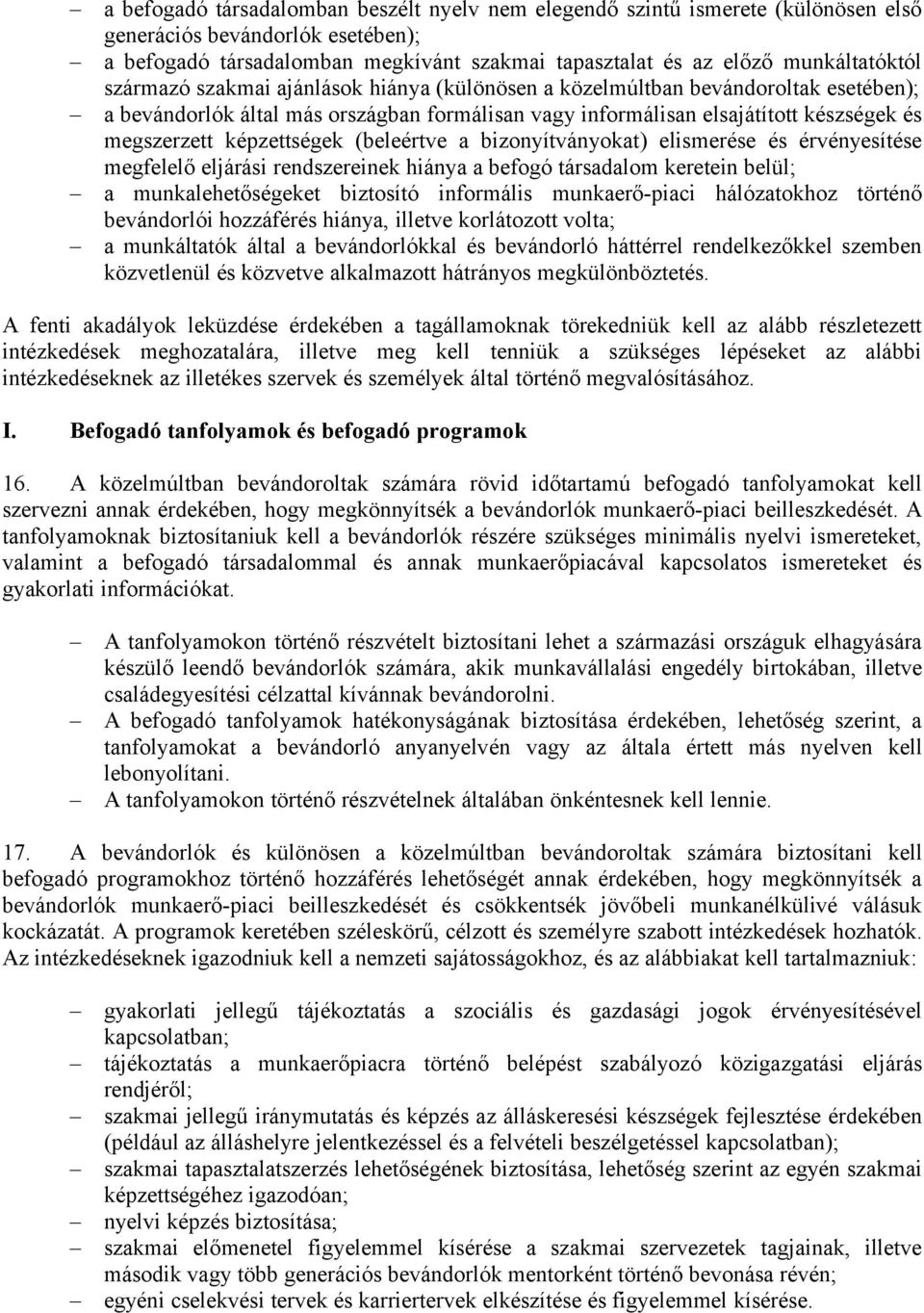 – a befogadó társadalomban beszélt nyelv nem elegendő szintű ismerete (különösen első generációs bevándorlók esetében);
– a befogadó társadalomban megkívánt szakmai tapasztalat és az előző munkáltatóktól származó szakmai ajánlások hiánya (különösen a közelmúltban bevándoroltak esetében);
– a bevándorlók által más országban formálisan vagy informálisan elsajátított készségek és megszerzett képzettségek (beleértve a bizonyítványokat) elismerése és érvényesítése megfelelő eljárási rendszereinek hiánya a befogó társadalom keretein belül;
– a munkalehetőségeket biztosító informális munkaerő-piaci hálózatokhoz történő bevándorlói hozzáférés hiánya, illetve korlátozott volta;
– a munkáltatók által a bevándorlókkal és bevándorló háttérrel rendelkezőkkel szemben közvetlenül és közvetve alkalmazott hátrányos megkülönböztetés.

A fenti akadályok leküzdése érdekében a tagállamoknak törekedniük kell az alább részletezett intézkedések meghozatalára, illetve meg kell tenniük a szükséges lépéseket az alábbi intézkedéseknek az illetékes szervek és személyek által történő megvalósításához.

I. Befogadó tanfolyamok és befogadó programok

16. A közelmúltban bevándoroltak számára rövid időtartamú befogadó tanfolyamokat kell szervezni annak érdekében, hogy megkönnyítsék a bevándorlók munkaerő-piaci beilleszkedését. A tanfolyamoknak biztosítaniuk kell a bevándorlók részére szükséges minimális nyelvi ismereteket, valamint a befogadó társadalommal és annak munkaerőpiacával kapcsolatos ismereteket és gyakorlati információkat.

– A tanfolyamokon történő részvételt biztosítani lehet a származási országuk elhagyására készülő leendő bevándorlók számára, akik munkavállalási engedély birtokában, illetve családegyesítési célzattal kívánnak bevándorolni.
– A befogadó tanfolyamok hatékonyságának biztosítása érdekében, lehetőség szerint, a tanfolyamokat a bevándorló anyanyelvén vagy az általa értett más nyelven kell lebonyolítani.
– A tanfolyamokon történő részvételnek általában önkéntesnek kell lennie.

17. A bevándorlók és különösen a közelmúltban bevándoroltak számára biztosítani kell befogadó programokhoz történő hozzáférés lehetőségét annak érdekében, hogy megkönnyítsék a bevándorlók munkaerő-piaci beilleszkedését és csökkentsék jövőbeli munkanélkülivé válásuk kockázatát. A programok keretében széleskörű, célzott és személyre szabott intézkedések hozhatók. Az intézkedéseknek igazodniuk kell a nemzeti sajátosságokhoz, és az alábbiakat kell tartalmazniuk:

– gyakorlati jellegű tájékoztatás a szociális és gazdasági jogok érvényesítésével kapcsolatban;
– tájékoztatás a munkaerőpiacra történő belépést szabályozó közigazgatási eljárás rendjéről;
– szakmai jellegű iránymutatás és képzés az álláskeresési készségek fejlesztése érdekében (például az álláshelyre jelentkezéssel és a felvételi beszélgetéssel kapcsolatban);
– szakmai tapasztalatszerzés lehetőségének biztosítása, lehetőség szerint az egyén szakmai képzettségéhez igazodóan;
– nyelvi képzés biztosítása;
– szakmai előmenetel figyelemmel kísérése a szakmai szervezetek tagjainak, illetve második vagy több generációs bevándorlók mentorként történő bevonása révén;
– egyéni cselekvési tervek és karriertervek elkészítése és figyelemmel kísérése.